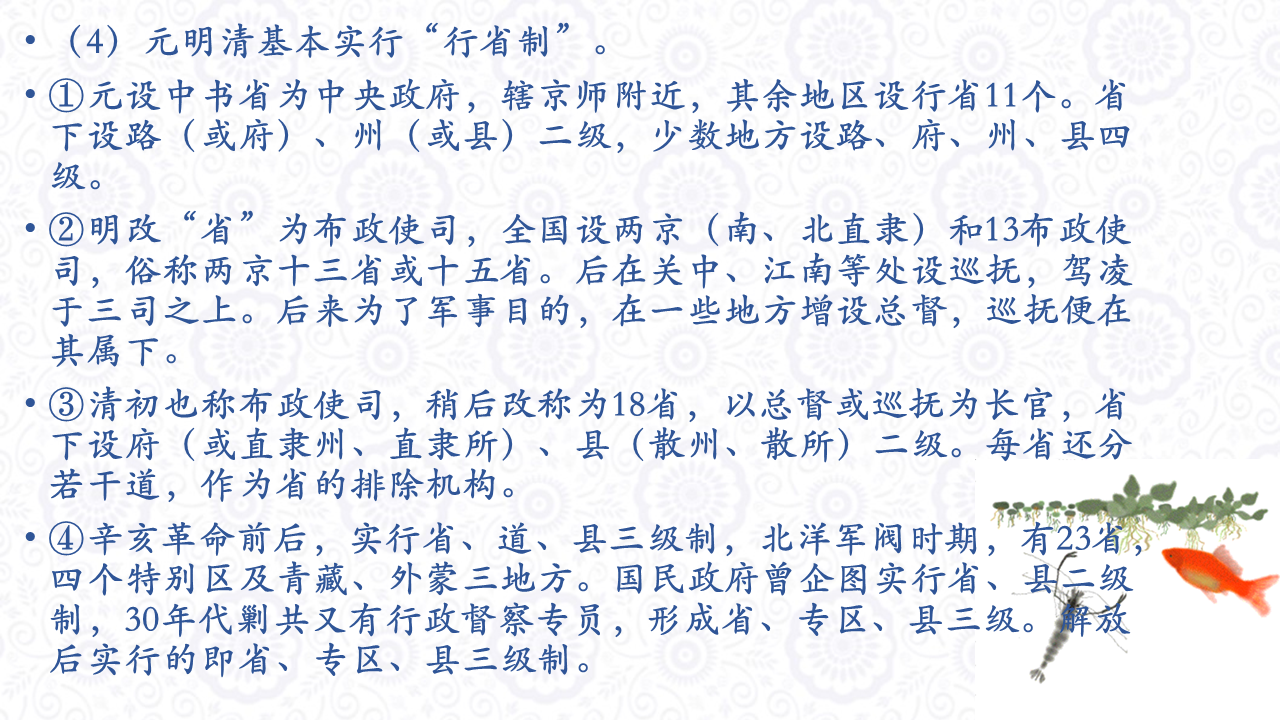 • （4）元明清基本实行“行省制”。

• ①元设中书省为中央政府，辖京师附近，其余地区设行省11个。省下设路（或府）、州（或县）二级，少数地方设路、府、州、县四级。

• ②明改“省”为布政使司，全国设两京（南、北直隶）和13布政使司，俗称两京十三省或十五省。后在关中、江南等处设巡抚，驾凌于三司之上。后来为了军事目的，在一些地方增设总督，巡抚便在其属下。

• ③清初也称布政使司，稍后改称为18省，以总督或巡抚为长官，省下设府（或直隶州、直隶所）、县（散州、散所）二级。每省还分若干道，作为省的排除机构。

• ④辛亥革命前后，实行省、道、县三级制，北洋军阀时期，有23省，四个特别区及青藏、外蒙三地方。国民政府曾企图实行省、县二级制，30年代剿共又有行政督察专员，形成省、专区、县三级。解放后实行的即省、专区、县三级制。